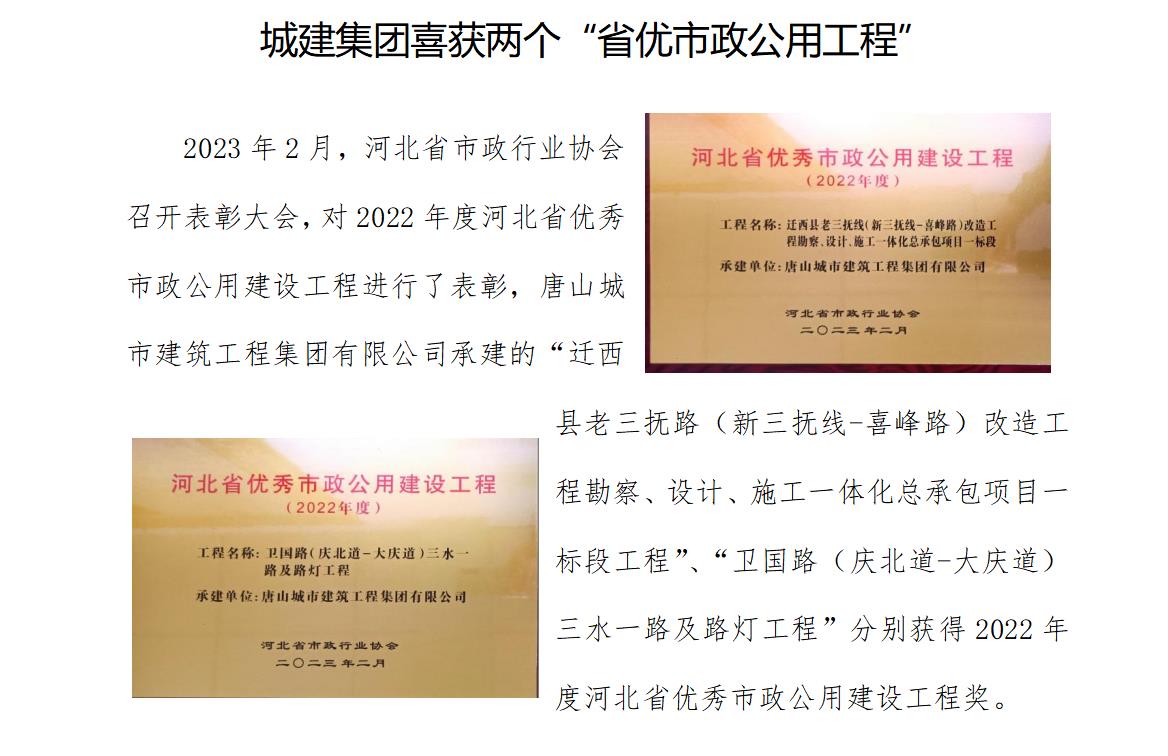 城建集团喜获两个“省优市政公用工程”

2023 年 2 月，河北省市政行业协会召开表彰大会，对 2022 年度河北省优秀市政公用建设工程进行了表彰，唐山城市建筑工程集团有限公司承建的“迁西县老三抚路（新三抚线-喜峰路）改造工程勘察、设计、施工一体化总承包项目一标段工程”、“卫国路（庆北道-大庆道）三水一路及路灯工程”分别获得 2022 年度河北省优秀市政公用建设工程奖。

河北省优秀市政公用建设工程
（2022年度）
工程名称：迁西县老三抚线（新三抚线-喜峰路）改造工程勘察、设计、施工一体化总承包项目一标段
承建单位：唐山城市建筑工程集团有限公司
河北省市政行业协会
二〇二三年二月

河北省优秀市政公用建设工程
（2022年度）
工程名称：卫国路（庆北道-大庆道）三水一路及路灯工程
承建单位：唐山城市建筑工程集团有限公司
河北省市政行业协会
二〇二三年二月